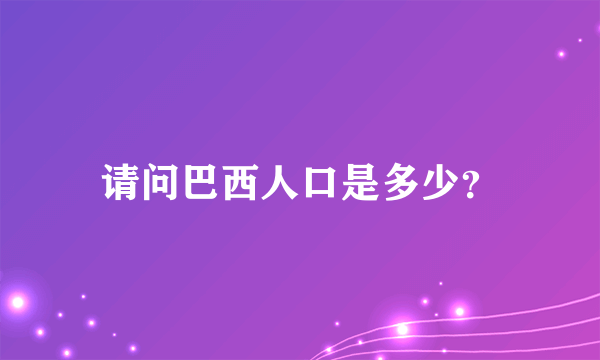 请问巴西人口是多少?